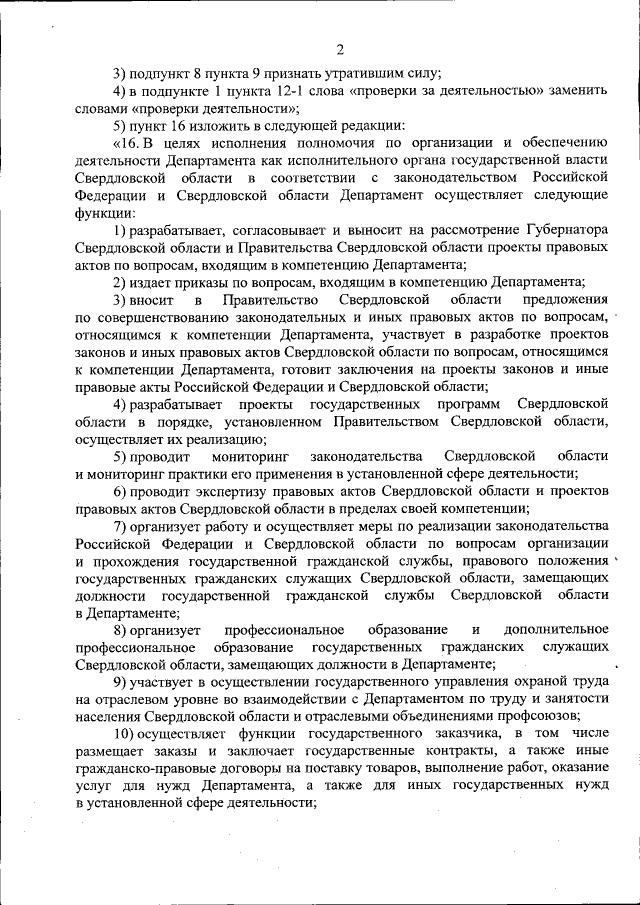 2

3) подпункт 8 пункта 9 признать утратившим силу;

4) в подпункте 1 пункта 12-1 слова «проверки за деятельностью» заменить словами «проверки деятельности»;

5) пункт 16 изложить в следующей редакции:

«16. В целях исполнения полномочия по организации и обеспечению деятельности Департамента как исполнительного органа государственной власти Свердловской области в соответствии с законодательством Российской Федерации и Свердловской области Департамент осуществляет следующие функции:

1) разрабатывает, согласовывает и выносит на рассмотрение Губернатора Свердловской области и Правительства Свердловской области проекты правовых актов по вопросам, входящим в компетенцию Департамента;

2) издает приказы по вопросам, входящим в компетенцию Департамента;

3) вносит в Правительство Свердловской области предложения по совершенствованию законодательных и иных правовых актов по вопросам, относящимся к компетенции Департамента, участвует в разработке проектов законов и иных правовых актов Свердловской области по вопросам, относящимся к компетенции Департамента, готовит заключения на проекты законов и иные правовые акты Российской Федерации и Свердловской области;

4) разрабатывает проекты государственных программ Свердловской области в порядке, установленном Правительством Свердловской области, осуществляет их реализацию;

5) проводит мониторинг законодательства Свердловской области и мониторинг практики его применения в установленной сфере деятельности;

6) проводит экспертизу правовых актов Свердловской области и проектов правовых актов Свердловской области в пределах своей компетенции;

7) организует работу и осуществляет меры по реализации законодательства Российской Федерации и Свердловской области по вопросам организации и прохождения государственной гражданской службы, правового положения государственных гражданских служащих Свердловской области, замещающих должности государственной гражданской службы Свердловской области в Департаменте;

8) организует профессиональное образование и дополнительное профессиональное образование государственных гражданских служащих Свердловской области, замещающих должности в Департаменте;

9) участвует в осуществлении государственного управления охраной труда на отраслевом уровне во взаимодействии с Департаментом по труду и занятости населения Свердловской области и отраслевыми объединениями профсоюзов;

10) осуществляет функции государственного заказчика, в том числе размещает заказы и заключает государственные контракты, а также иные гражданско-правовые договоры на поставку товаров, выполнение работ, оказание услуг для нужд Департамента, а также для иных государственных нужд в установленной сфере деятельности;